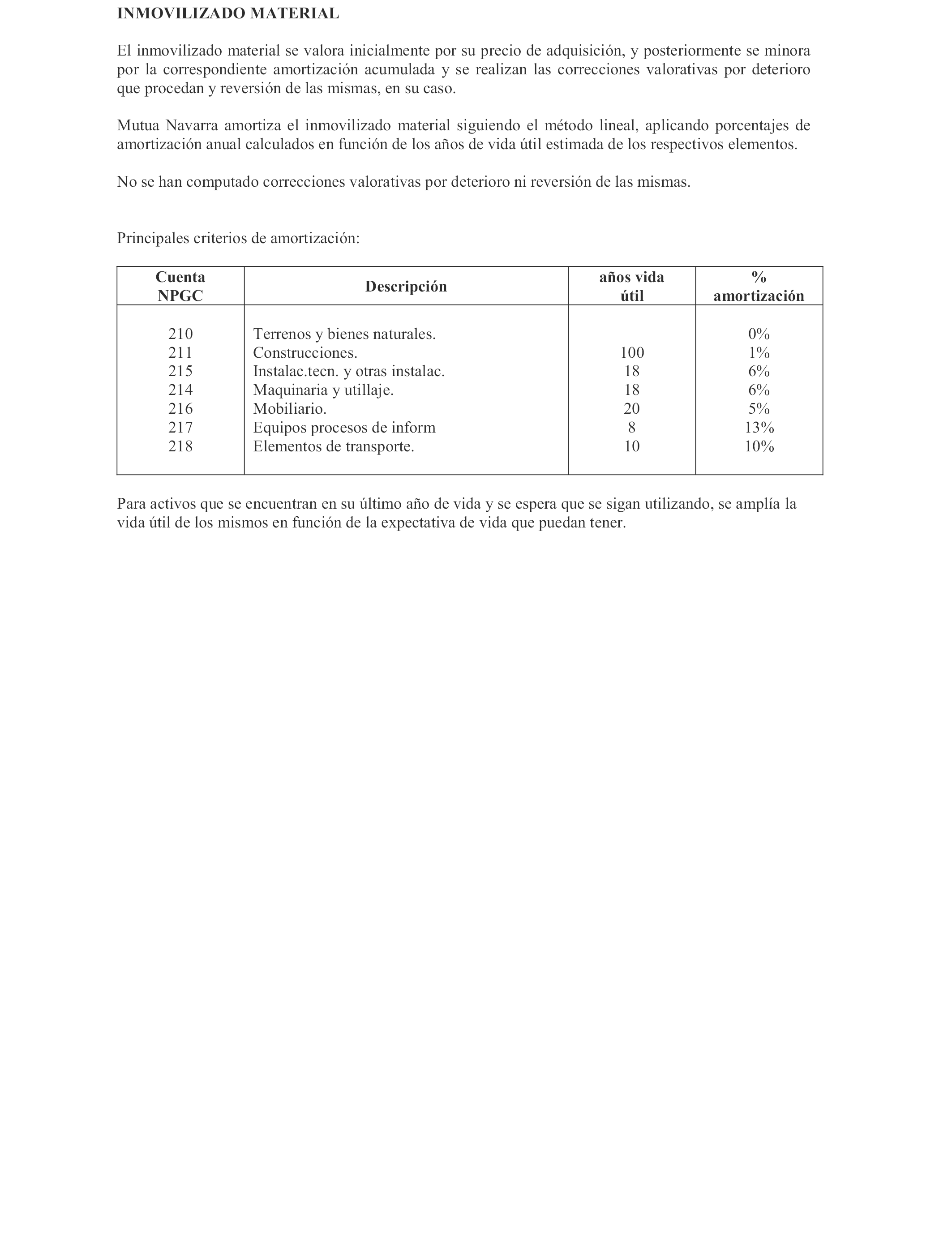 INMOVILIZADO MATERIAL

El inmovilizado material se valora inicialmente por su precio de adquisición, y posteriormente se minora por la correspondiente amortización acumulada y se realizan las correcciones valorativas por deterioro que procedan y reversión de las mismas, en su caso.

Mutua Navarra amortiza el inmovilizado material siguiendo el método lineal, aplicando porcentajes de amortización anual calculados en función de los años de vida útil estimada de los respectivos elementos.

No se han computado correcciones valorativas por deterioro ni reversión de las mismas.

Principales criterios de amortización:

| Cuenta NPGC | Descripción | años vida útil | % amortización |
|---|---|---|---|
| 210 | Terrenos y bienes naturales. | | 0% |
| 211 | Construcciones. | 100 | 1% |
| 215 | Instalac.tecn. y otras instalac. | 18 | 6% |
| 214 | Maquinaria y utillaje. | 18 | 6% |
| 216 | Mobiliario. | 20 | 5% |
| 217 | Equipos procesos de inform | 8 | 13% |
| 218 | Elementos de transporte. | 10 | 10% |

Para activos que se encuentran en su último año de vida y se espera que se sigan utilizando, se amplía la vida útil de los mismos en función de la expectativa de vida que puedan tener.